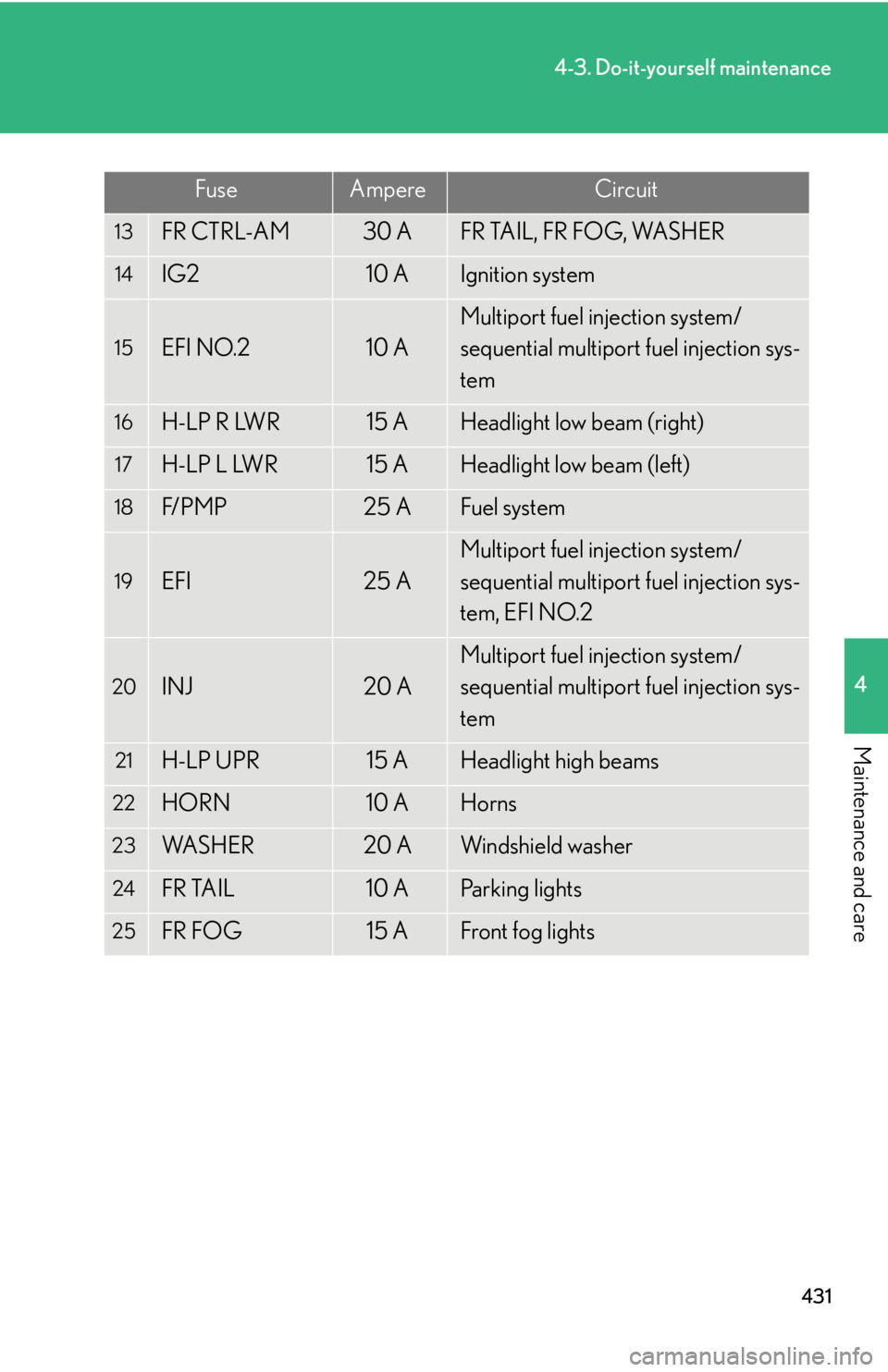 4-3. Do-it-yourself maintenance

| Fuse | | Ampere | Circuit |
|---|---|---|---|
| 13 | FR CTRL-AM | 30 A | FR TAIL, FR FOG, WASHER |
| 14 | IG2 | 10 A | Ignition system |
| 15 | EFI NO.2 | 10 A | Multiport fuel injection system/ sequential multiport fuel injection system |
| 16 | H-LP R LWR | 15 A | Headlight low beam (right) |
| 17 | H-LP L LWR | 15 A | Headlight low beam (left) |
| 18 | F/PMP | 25 A | Fuel system |
| 19 | EFI | 25 A | Multiport fuel injection system/ sequential multiport fuel injection system, EFI NO.2 |
| 20 | INJ | 20 A | Multiport fuel injection system/ sequential multiport fuel injection system |
| 21 | H-LP UPR | 15 A | Headlight high beams |
| 22 | HORN | 10 A | Horns |
| 23 | WASHER | 20 A | Windshield washer |
| 24 | FR TAIL | 10 A | Parking lights |
| 25 | FR FOG | 15 A | Front fog lights |

4

Maintenance and care

431

carmanualsonline.info